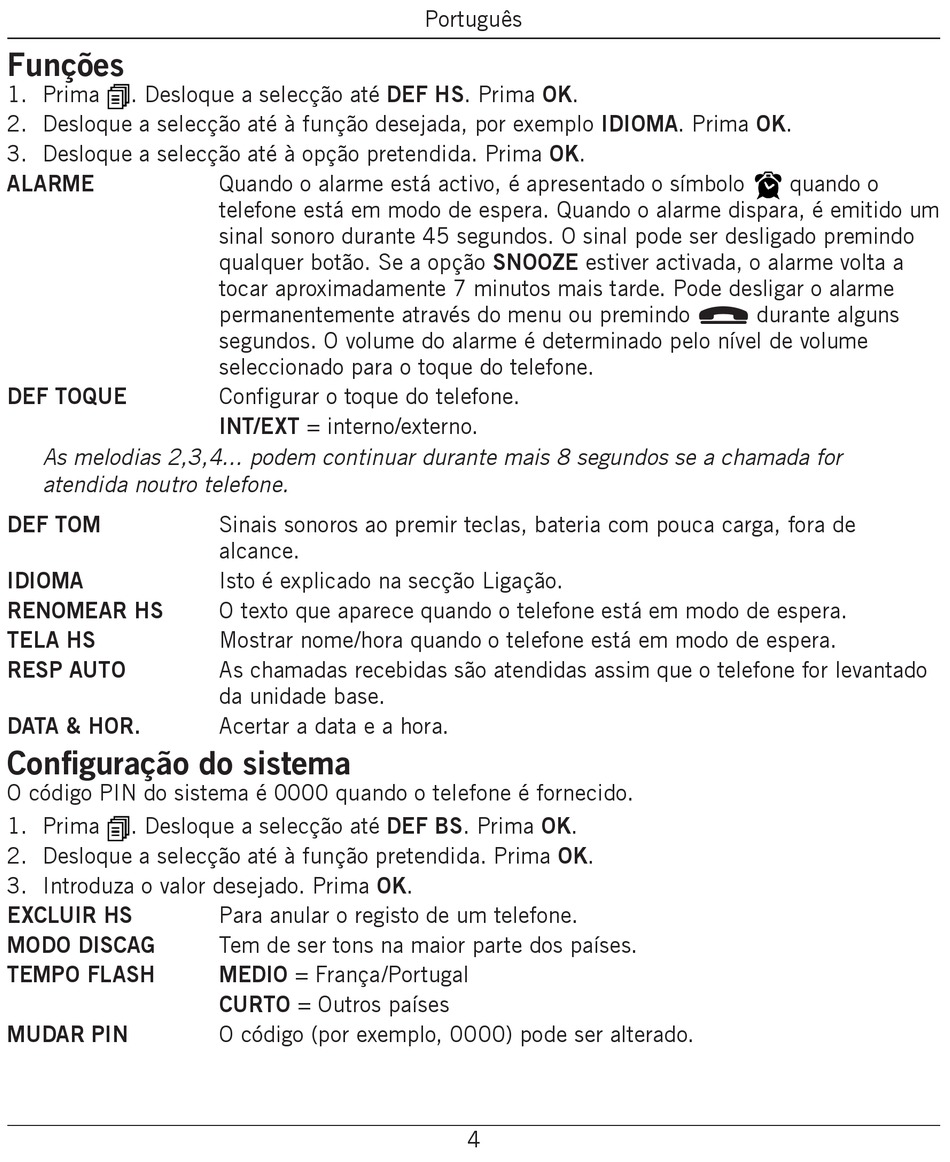 Português

Funções
1. Prima . Desloque a selecção até DEF HS. Prima OK.
2. Desloque a selecção até à função desejada, por exemplo IDIOMA. Prima OK.
3. Desloque a selecção até à opção pretendida. Prima OK.

ALARME Quando o alarme está activo, é apresentado o símbolo quando o telefone está em modo de espera. Quando o alarme dispara, é emitido um sinal sonoro durante 45 segundos. O sinal pode ser desligado premindo qualquer botão. Se a opção SNOOZE estiver activada, o alarme volta a tocar aproximadamente 7 minutos mais tarde. Pode desligar o alarme permanentemente através do menu ou premindo durante alguns segundos. O volume do alarme é determinado pelo nível de volume seleccionado para o toque do telefone.

DEF TOQUE Configurar o toque do telefone.
INT/EXT = interno/externo.

As melodias 2,3,4... podem continuar durante mais 8 segundos se a chamada for atendida noutro telefone.

DEF TOM Sinais sonoros ao premir teclas, bateria com pouca carga, fora de alcance.

IDIOMA Isto é explicado na secção Ligação.

RENOMEAR HS O texto que aparece quando o telefone está em modo de espera.

TELA HS Mostrar nome/hora quando o telefone está em modo de espera.

RESP AUTO As chamadas recebidas são atendidas assim que o telefone for levantado da unidade base.

DATA & HOR. Acertar a data e a hora.

Configuração do sistema
O código PIN do sistema é 0000 quando o telefone é fornecido.
1. Prima . Desloque a selecção até DEF BS. Prima OK.
2. Desloque a selecção até à função pretendida. Prima OK.
3. Introduza o valor desejado. Prima OK.

EXCLUIR HS Para anular o registo de um telefone.

MODO DISCAG Tem de ser tons na maior parte dos países.

TEMPO FLASH MEDIO = França/Portugal
CURTO = Outros países

MUDAR PIN O código (por exemplo, 0000) pode ser alterado.

4